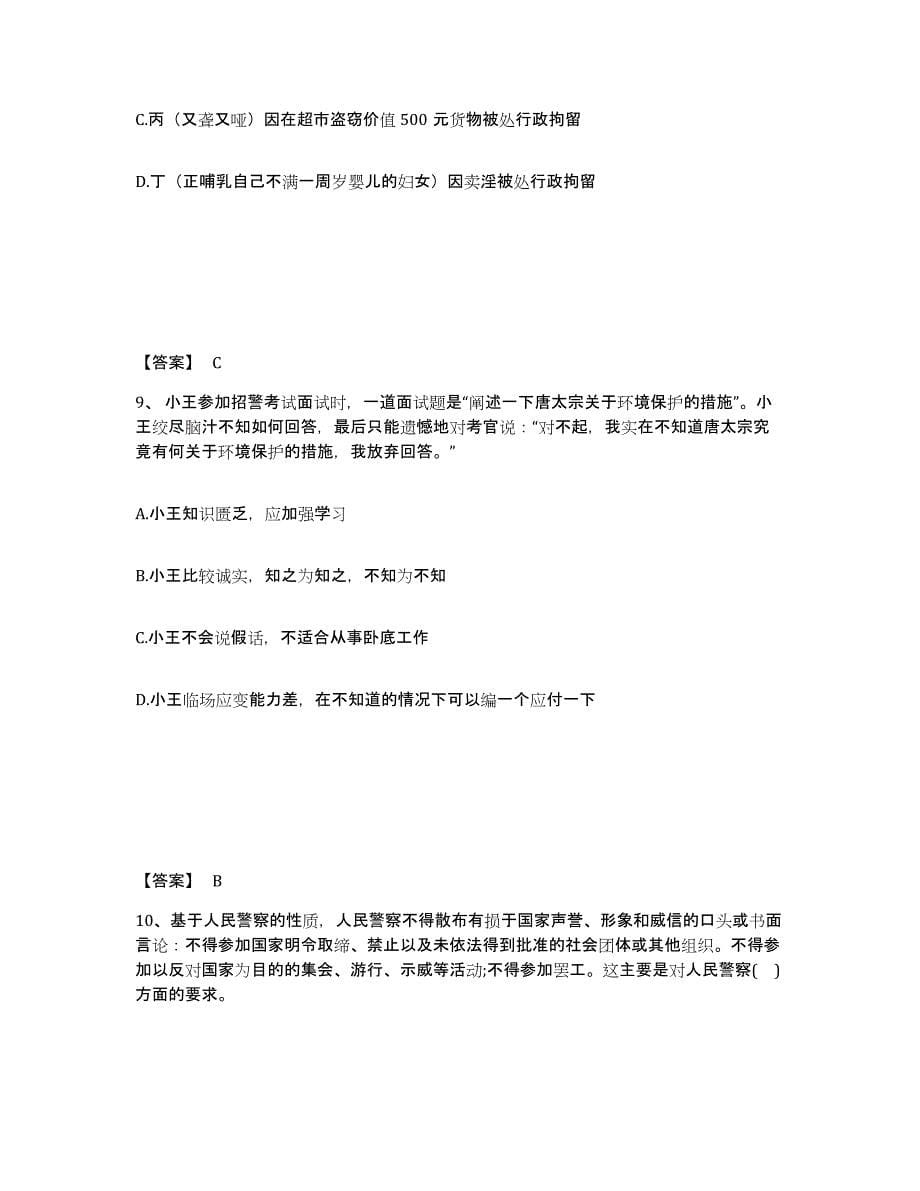 C.丙（又聋又哑）因在超市盗窃价值 500 元货物被处行政拘留

D.丁（正哺乳自己不满一周岁婴儿的妇女）因卖淫被处行政拘留

【答案】 C

9、小王参加招警考试面试时，一道面试题是“阐述一下唐太宗关于环境保护的措施”。小王绞尽脑汁不知如何回答，最后只能遗憾地对考官说：“对不起，我实在不知道唐太宗究竟有何关于环境保护的措施，我放弃回答。”

A.小王知识匮乏，应加强学习

B.小王比较诚实，知之为知之，不知为不知

C.小王不会说假话，不适合从事卧底工作

D.小王临场应变能力差，在不知道的情况下可以编一个应付一下

【答案】 B

10、基于人民警察的性质，人民警察不得散布有损于国家声誉、形象和威信的口头或书面言论：不得参加国家明令取缔、禁止以及未依法得到批准的社会团体或其他组织。不得参加以反对国家为目的的集会、游行、示威等活动;不得参加罢工。这主要是对人民警察( )方面的要求。